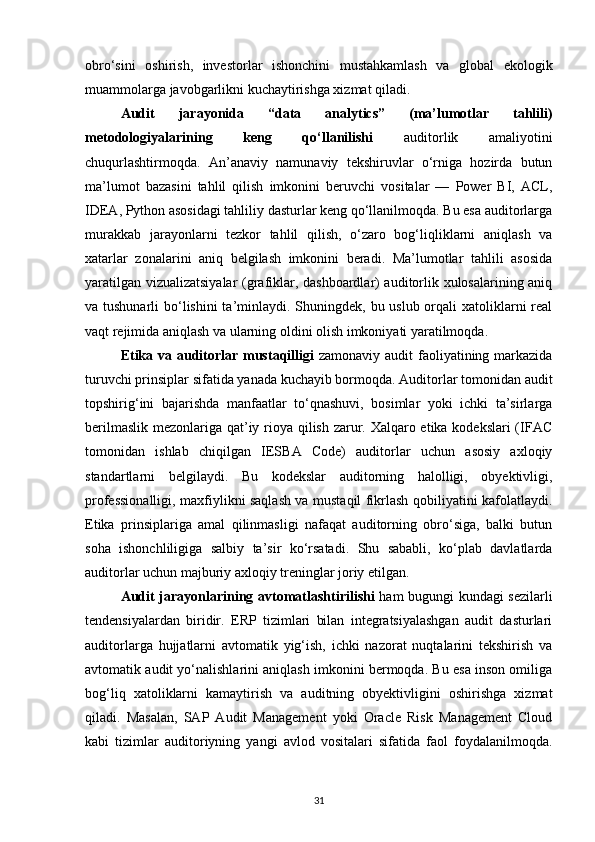 obro‘sini oshirish, investorlar ishonchini mustahkamlash va global ekologik muammolarga javobgarlikni kuchaytirishga xizmat qiladi.

Audit jarayonida “data analytics” (ma’lumotlar tahlili) metodologiyalarining keng qo‘llanilishi auditorlik amaliyotini chuqurlashtirmoqda. An’anaviy namunaviy tekshiruvlar o‘rniga hozirda butun ma’lumot bazasini tahlil qilish imkonini beruvchi vositalar — Power BI, ACL, IDEA, Python asosidagi tahliliy dasturlar keng qo‘llanilmoqda. Bu esa auditorlarga murakkab jarayonlarni tezkor tahlil qilish, o‘zaro bog‘liqliklarni aniqlash va xatarlar zonalarini aniq belgilash imkonini beradi. Ma’lumotlar tahlili asosida yaratilgan vizualizatsiyalar (grafiklar, dashboardlar) auditorlik xulosalarining aniq va tushunarli bo‘lishini ta’minlaydi. Shuningdek, bu uslub orqali xatoliklarni real vaqt rejimida aniqlash va ularning oldini olish imkoniyati yaratilmoqda.

Etika va auditorlar mustaqilligi zamonaviy audit faoliyatining markazida turuvchi prinsiplar sifatida yanada kuchayib bormoqda. Auditorlar tomonidan audit topshirig‘ini bajarishda manfaatlar to‘qnashuvi, bosimlar yoki ichki ta’sirlarga berilmaslik mezonlariga qat’iy rioya qilish zarur. Xalqaro etika kodekslari (IFAC tomonidan ishlab chiqilgan IESBA Code) auditorlar uchun asosiy axloqiy standartlarni belgilaydi. Bu kodekslar auditorning halolligi, obyektivligi, professionalligi, maxfiylikni saqlash va mustaqil fikrlash qobiliyatini kafolatlaydi. Etika prinsiplariga amal qilinmasligi nafaqat auditorning obro‘siga, balki butun soha ishonchliligiga salbiy ta’sir ko‘rsatadi. Shu sababli, ko‘plab davlatlarda auditorlar uchun majburiy axloqiy treninglar joriy etilgan.

Audit jarayonlarining avtomatlashtirilishi ham bugungi kundagi sezilarli tendensiyalardan biridir. ERP tizimlari bilan integratsiyalashgan audit dasturlari auditorlarga hujjatlarni avtomatik yig‘ish, ichki nazorat nuqtalarini tekshirish va avtomatik audit yo‘nalishlarini aniqlash imkonini bermoqda. Bu esa inson omiliga bog‘liq xatoliklarni kamaytirish va auditning obyektivligini oshirishga xizmat qiladi. Masalan, SAP Audit Management yoki Oracle Risk Management Cloud kabi tizimlar auditoriyning yangi avlod vositalari sifatida faol foydalanilmoqda.

31